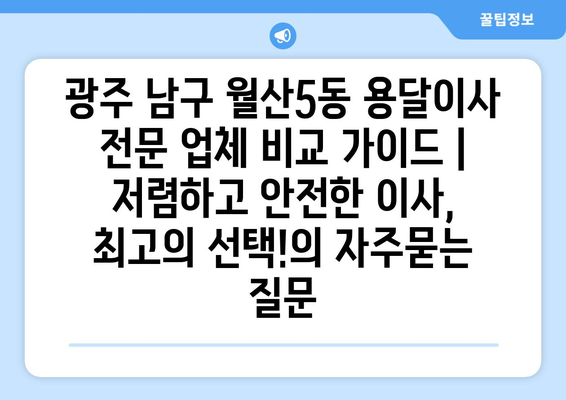 꿀팁정보

광주 남구 월산5동 용달이사 전문 업체 비교 가이드 | 저렴하고 안전한 이사, 최고의 선택!의 자주묻는 질문